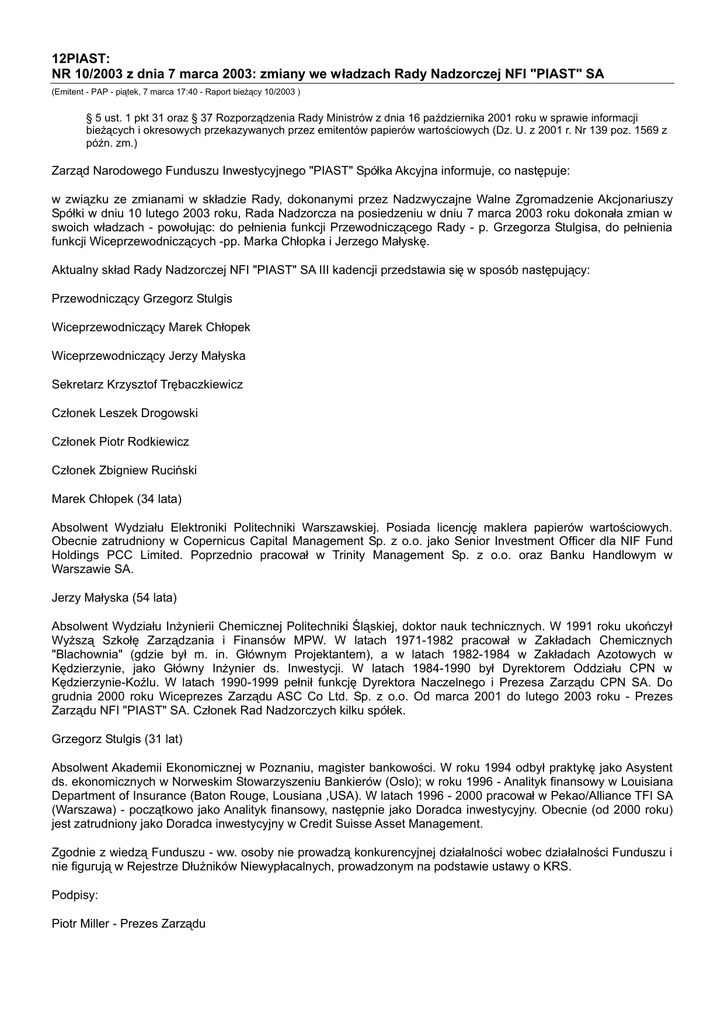 12PIAST:
NR 10/2003 z dnia 7 marca 2003: zmiany we władzach Rady Nadzorczej NFI "PIAST" SA

(Emitent - PAP - piątek, 7 marca 17:40 - Raport bieżący 10/2003 )

§ 5 ust. 1 pkt 31 oraz § 37 Rozporządzenia Rady Ministrów z dnia 16 października 2001 roku w sprawie informacji bieżących i okresowych przekazywanych przez emitentów papierów wartościowych (Dz. U. z 2001 r. Nr 139 poz. 1569 z późn. zm.)

Zarząd Narodowego Funduszu Inwestycyjnego "PIAST" Spółka Akcyjna informuje, co następuje:

w związku ze zmianami w składzie Rady, dokonanymi przez Nadzwyczajne Walne Zgromadzenie Akcjonariuszy Spółki w dniu 10 lutego 2003 roku, Rada Nadzorcza na posiedzeniu w dniu 7 marca 2003 roku dokonała zmian w swoich władzach - powołując: do pełnienia funkcji Przewodniczącego Rady - p. Grzegorza Stulgisa, do pełnienia funkcji Wiceprzewodniczących -pp. Marka Chłopka i Jerzego Małyskę.

Aktualny skład Rady Nadzorczej NFI "PIAST" SA III kadencji przedstawia się w sposób następujący:

Przewodniczący Grzegorz Stulgis

Wiceprzewodniczący Marek Chłopek

Wiceprzewodniczący Jerzy Małyska

Sekretarz Krzysztof Trębaczkiewicz

Członek Leszek Drogowski

Członek Piotr Rodkiewicz

Członek Zbigniew Ruciński

Marek Chłopek (34 lata)

Absolwent Wydziału Elektroniki Politechniki Warszawskiej. Posiada licencję maklera papierów wartościowych. Obecnie zatrudniony w Copernicus Capital Management Sp. z o.o. jako Senior Investment Officer dla NIF Fund Holdings PCC Limited. Poprzednio pracował w Trinity Management Sp. z o.o. oraz Banku Handlowym w Warszawie SA.

Jerzy Małyska (54 lata)

Absolwent Wydziału Inżynierii Chemicznej Politechniki Śląskiej, doktor nauk technicznych. W 1991 roku ukończył Wyższą Szkołę Zarządzania i Finansów MPW. W latach 1971-1982 pracował w Zakładach Chemicznych "Blachownia" (gdzie był m. in. Głównym Projektantem), a w latach 1982-1984 w Zakładach Azotowych w Kędzierzynie, jako Główny Inżynier ds. Inwestycji. W latach 1984-1990 był Dyrektorem Oddziału CPN w Kędzierzynie-Koźlu. W latach 1990-1999 pełnił funkcję Dyrektora Naczelnego i Prezesa Zarządu CPN SA. Do grudnia 2000 roku Wiceprezes Zarządu ASC Co Ltd. Sp. z o.o. Od marca 2001 do lutego 2003 roku - Prezes Zarządu NFI "PIAST" SA. Członek Rad Nadzorczych kilku spółek.

Grzegorz Stulgis (31 lat)

Absolwent Akademii Ekonomicznej w Poznaniu, magister bankowości. W roku 1994 odbył praktykę jako Asystent ds. ekonomicznych w Norweskim Stowarzyszeniu Bankierów (Oslo); w roku 1996 - Analityk finansowy w Louisiana Department of Insurance (Baton Rouge, Lousiana ,USA). W latach 1996 - 2000 pracował w Pekao/Alliance TFI SA (Warszawa) - początkowo jako Analityk finansowy, następnie jako Doradca inwestycyjny. Obecnie (od 2000 roku) jest zatrudniony jako Doradca inwestycyjny w Credit Suisse Asset Management.

Zgodnie z wiedzą Funduszu - ww. osoby nie prowadzą konkurencyjnej działalności wobec działalności Funduszu i nie figurują w Rejestrze Dłużników Niewypłacalnych, prowadzonym na podstawie ustawy o KRS.

Podpisy:

Piotr Miller - Prezes Zarządu